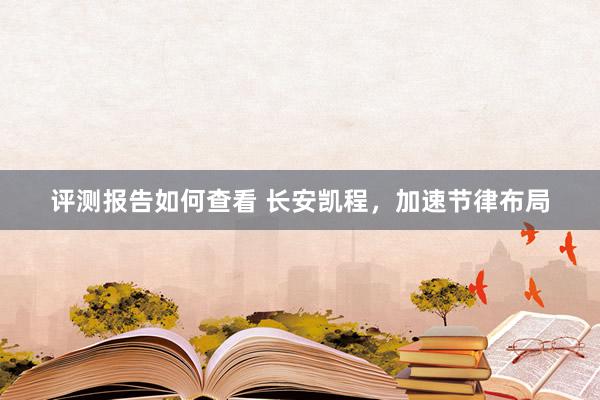 评测报告如何查看 长安凯程，加速节律布局